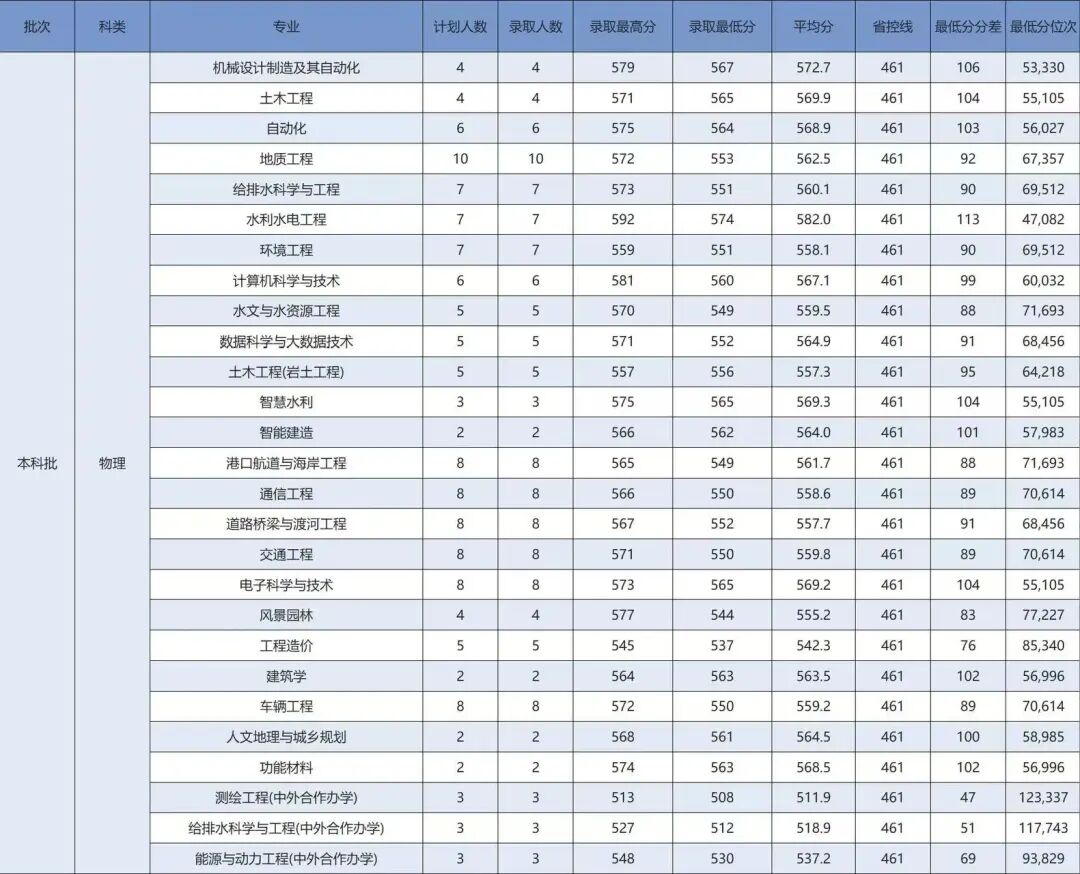 | 批次 | 科类 | 专业 | 计划人数 | 录取人数 | 录取最高分 | 录取最低分 | 平均分 | 省控线 | 最低分分差 | 最低分位次 |
|---|---|---|---|---|---|---|---|---|---|---|
| 本科批 | 物理 | 机械设计制造及其自动化 | 4 | 4 | 579 | 567 | 572.7 | 461 | 106 | 53,330 |
| | | 土木工程 | 4 | 4 | 571 | 565 | 569.9 | 461 | 104 | 55,105 |
| | | 自动化 | 6 | 6 | 575 | 564 | 568.9 | 461 | 103 | 56,027 |
| | | 地质工程 | 10 | 10 | 572 | 553 | 562.5 | 461 | 92 | 67,357 |
| | | 给排水科学与工程 | 7 | 7 | 573 | 551 | 560.1 | 461 | 90 | 69,512 |
| | | 水利水电工程 | 7 | 7 | 592 | 574 | 582.0 | 461 | 113 | 47,082 |
| | | 环境工程 | 7 | 7 | 559 | 551 | 558.1 | 461 | 90 | 69,512 |
| | | 计算机科学与技术 | 6 | 6 | 581 | 560 | 567.1 | 461 | 99 | 60,032 |
| | | 水文与水资源工程 | 5 | 5 | 570 | 549 | 559.5 | 461 | 88 | 71,693 |
| | | 数据科学与大数据技术 | 5 | 5 | 571 | 552 | 564.9 | 461 | 91 | 68,456 |
| | | 土木工程(岩土工程) | 5 | 5 | 557 | 556 | 557.3 | 461 | 95 | 64,218 |
| | | 智慧水利 | 3 | 3 | 575 | 565 | 569.3 | 461 | 104 | 55,105 |
| | | 智能建造 | 2 | 2 | 566 | 562 | 564.0 | 461 | 101 | 57,983 |
| | | 港口航道与海岸工程 | 8 | 8 | 565 | 549 | 561.7 | 461 | 88 | 71,693 |
| | | 通信工程 | 8 | 8 | 566 | 550 | 558.6 | 461 | 89 | 70,614 |
| | | 道路桥梁与渡河工程 | 8 | 8 | 567 | 552 | 557.7 | 461 | 91 | 68,456 |
| | | 交通工程 | 8 | 8 | 571 | 550 | 559.8 | 461 | 89 | 70,614 |
| | | 电子科学与技术 | 8 | 8 | 573 | 565 | 569.2 | 461 | 104 | 55,105 |
| | | 风景园林 | 4 | 4 | 577 | 544 | 555.2 | 461 | 83 | 77,227 |
| | | 工程造价 | 5 | 5 | 545 | 537 | 542.3 | 461 | 76 | 85,340 |
| | | 建筑学 | 2 | 2 | 564 | 563 | 563.5 | 461 | 102 | 56,996 |
| | | 车辆工程 | 8 | 8 | 572 | 550 | 559.2 | 461 | 89 | 70,614 |
| | | 人文地理与城乡规划 | 2 | 2 | 568 | 561 | 564.5 | 461 | 100 | 58,985 |
| | | 功能材料 | 2 | 2 | 574 | 563 | 568.5 | 461 | 102 | 56,996 |
| | | 测绘工程(中外合作办学) | 3 | 3 | 513 | 508 | 511.9 | 461 | 47 | 123,337 |
| | | 给排水科学与工程(中外合作办学) | 3 | 3 | 527 | 512 | 518.9 | 461 | 51 | 117,743 |
| | | 能源与动力工程(中外合作办学) | 3 | 3 | 548 | 530 | 537.2 | 461 | 69 | 93,829 |